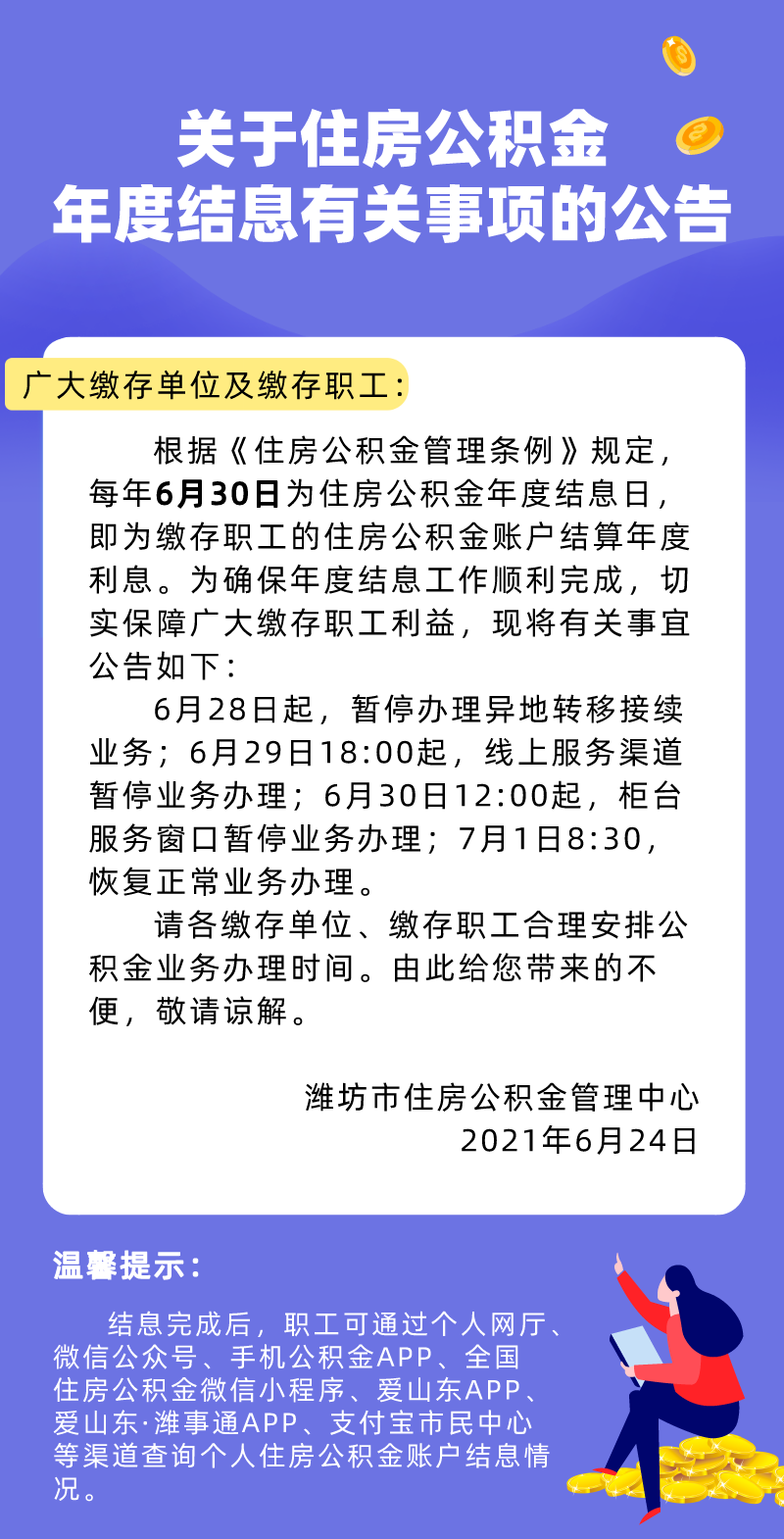 关于住房公积金
年度结息有关事项的公告

广大缴存单位及缴存职工:

根据《住房公积金管理条例》规定,每年6月30日为住房公积金年度结息日,即为缴存职工的住房公积金账户结算年度利息。为确保年度结息工作顺利完成,切实保障广大缴存职工利益,现将有关事宜公告如下:

6月28日起,暂停办理异地转移接续业务;6月29日18:00起,线上服务渠道暂停业务办理;6月30日12:00起,柜台服务窗口暂停业务办理;7月1日8:30,恢复正常业务办理。

请各缴存单位、缴存职工合理安排公积金业务办理时间。由此给您带来的不便,敬请谅解。

潍坊市住房公积金管理中心
2021年6月24日

温馨提示:

结息完成后,职工可通过个人网厅、微信公众号、手机公积金APP、全国住房公积金微信小程序、爱山东APP、爱山东·潍事通APP、支付宝市民中心等渠道查询个人住房公积金账户结息情况。